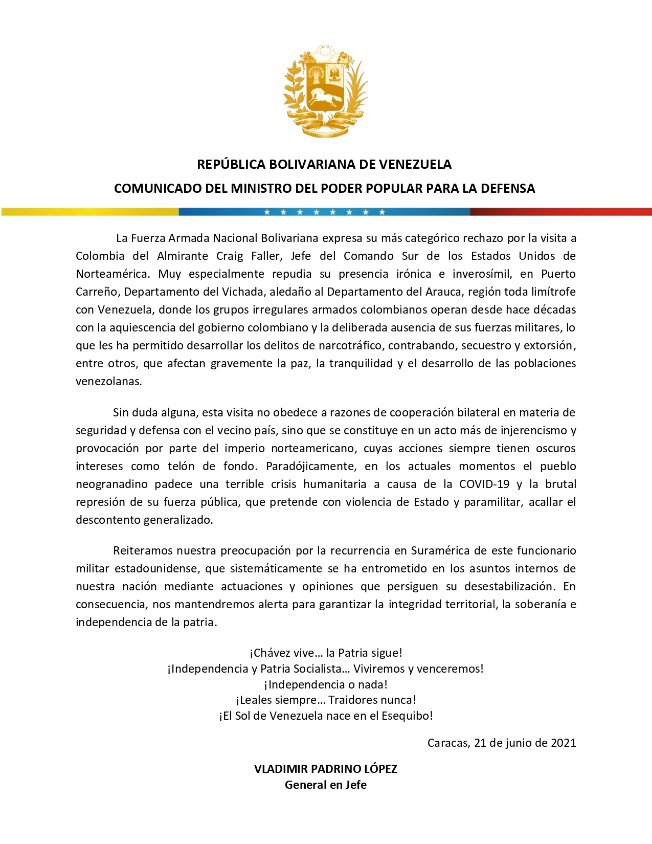 REPÚBLICA BOLIVARIANA DE VENEZUELA
COMUNICADO DEL MINISTRO DEL PODER POPULAR PARA LA DEFENSA

La Fuerza Armada Nacional Bolivariana expresa su más categórico rechazo por la visita a Colombia del Almirante Craig Faller, Jefe del Comando Sur de los Estados Unidos de Norteamérica. Muy especialmente repudia su presencia irónica e inverosímil, en Puerto Carreño, Departamento del Vichada, aledaño al Departamento del Arauca, región toda limítrofe con Venezuela, donde los grupos irregulares armados colombianos operan desde hace décadas con la aquiescencia del gobierno colombiano y la deliberada ausencia de sus fuerzas militares, lo que les ha permitido desarrollar los delitos de narcotráfico, contrabando, secuestro y extorsión, entre otros, que afectan gravemente la paz, la tranquilidad y el desarrollo de las poblaciones venezolanas.

Sin duda alguna, esta visita no obedece a razones de cooperación bilateral en materia de seguridad y defensa con el vecino país, sino que se constituye en un acto más de injerencismo y provocación por parte del imperio norteamericano, cuyas acciones siempre tienen oscuros intereses como telón de fondo. Paradójicamente, en los actuales momentos el pueblo neogranadino padece una terrible crisis humanitaria a causa de la COVID-19 y la brutal represión de su fuerza pública, que pretende con violencia de Estado y paramilitar, acallar el descontento generalizado.

Reiteramos nuestra preocupación por la recurrencia en Suramérica de este funcionario militar estadounidense, que sistemáticamente se ha entrometido en los asuntos internos de nuestra nación mediante actuaciones y opiniones que persiguen su desestabilización. En consecuencia, nos mantendremos alerta para garantizar la integridad territorial, la soberanía e independencia de la patria.

¡Chávez vive… la Patria sigue!
¡Independencia y Patria Socialista… Viviremos y venceremos!
¡Independencia o nada!
¡Leales siempre… Traidores nunca!
¡El Sol de Venezuela nace en el Esequibo!

Caracas, 21 de junio de 2021

VLADIMIR PADRINO LÓPEZ
General en Jefe